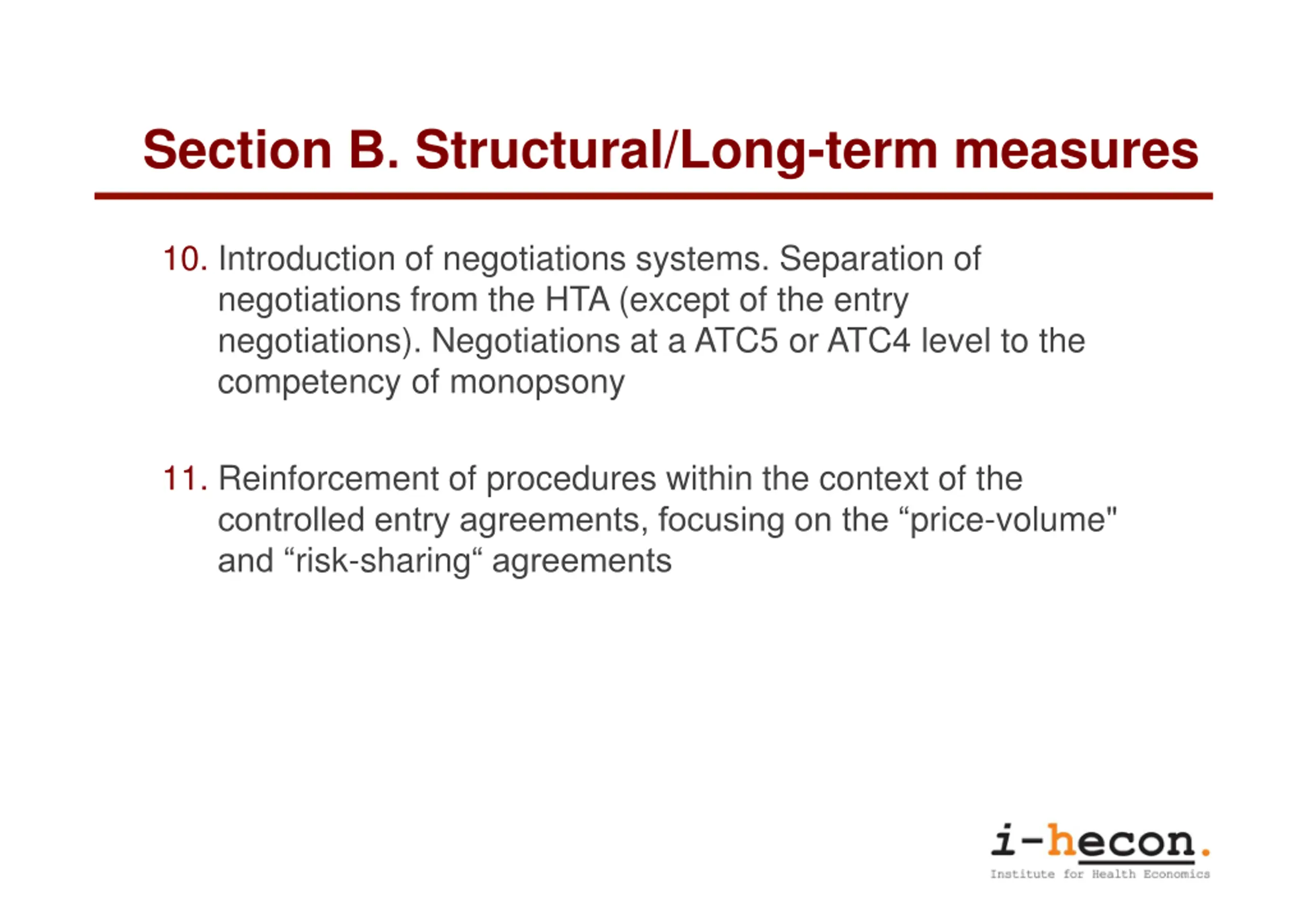 Section B. Structural/Long-term measures

10. Introduction of negotiations systems. Separation of negotiations from the HTA (except of the entry negotiations). Negotiations at a ATC5 or ATC4 level to the competency of monopsony

11. Reinforcement of procedures within the context of the controlled entry agreements, focusing on the “price-volume" and “risk-sharing“ agreements

i-hecon.
Institute for Health Economics